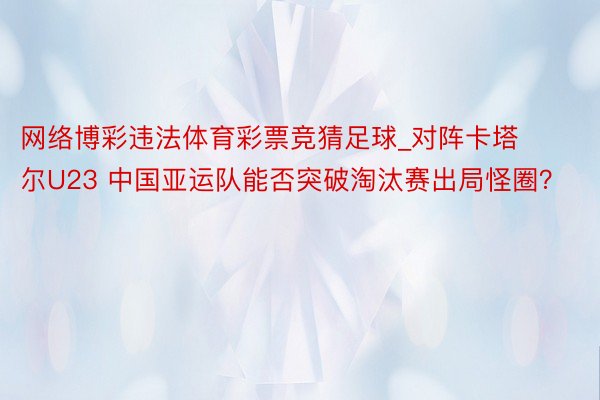 网络博彩违法体育彩票竞猜足球_对阵卡塔尔U23 中国亚运队能否突破淘汰赛出局怪圈?